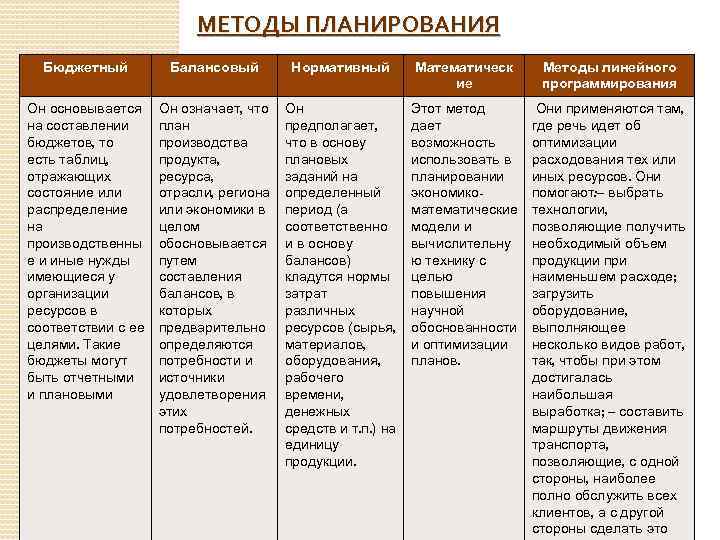 МЕТОДЫ ПЛАНИРОВАНИЯ

| Бюджетный | Балансовый | Нормативный | Математические | Методы линейного программирования |
|---|---|---|---|---|
| Он основывается на составлении бюджетов, то есть таблиц, отражающих состояние или распределение на производственные и иные нужды имеющиеся у организации ресурсов в соответствии с ее целями. Такие бюджеты могут быть отчетными и плановыми | Он означает, что план производства продукта, ресурса, отрасли, региона или экономики в целом обосновывается путем составления балансов, в которых предварительно определяются потребности и источники удовлетворения этих потребностей. | Он предполагает, что в основу плановых заданий на определенный период (а соответственно и в основу балансов) кладутся нормы затрат различных ресурсов (сырья, материалов, оборудования, рабочего времени, денежных средств и т.п.) на единицу продукции. | Этот метод дает возможность использовать в планировании экономико-математические модели и вычислительную технику с целью повышения научной обоснованности и оптимизации планов. | Они применяются там, где речь идет об оптимизации расходования тех или иных ресурсов. Они помогают:– выбрать технологии, позволяющие получить необходимый объем продукции при наименьшем расходе; загрузить оборудование, выполняющее несколько видов работ, так, чтобы при этом достигалась наибольшая выработка; – составить маршруты движения транспорта, позволяющие, с одной стороны, наиболее полно обслужить всех клиентов, а с другой стороны сделать это |